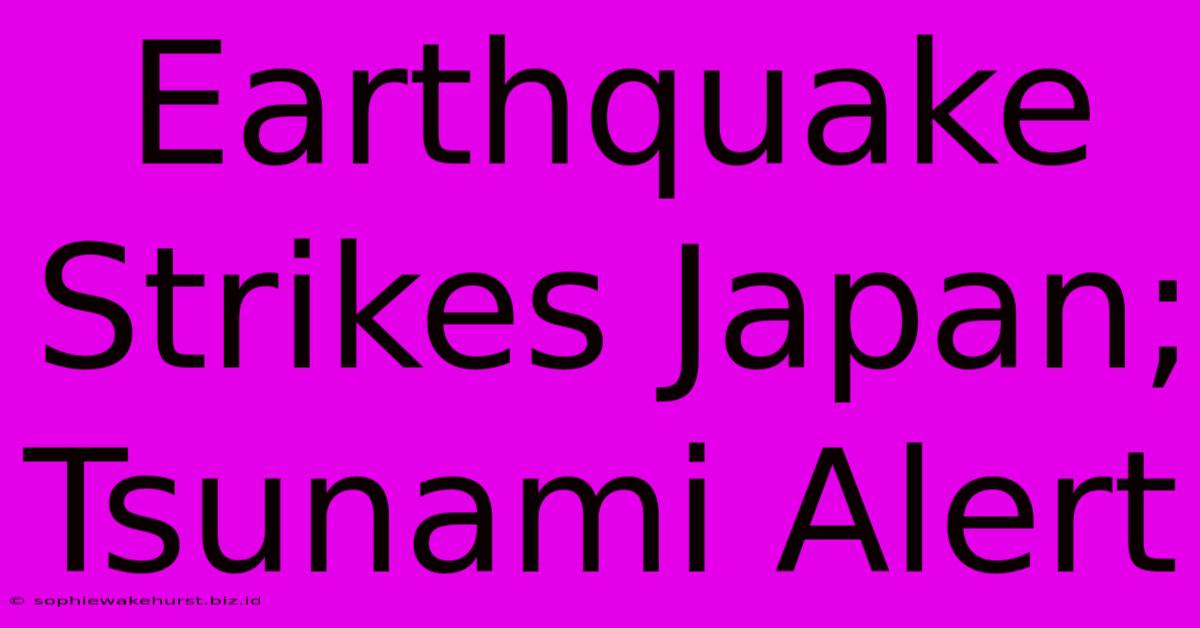 Earthquake Strikes Japan; Tsunami Alert

© sophiewakehurst.biz.id